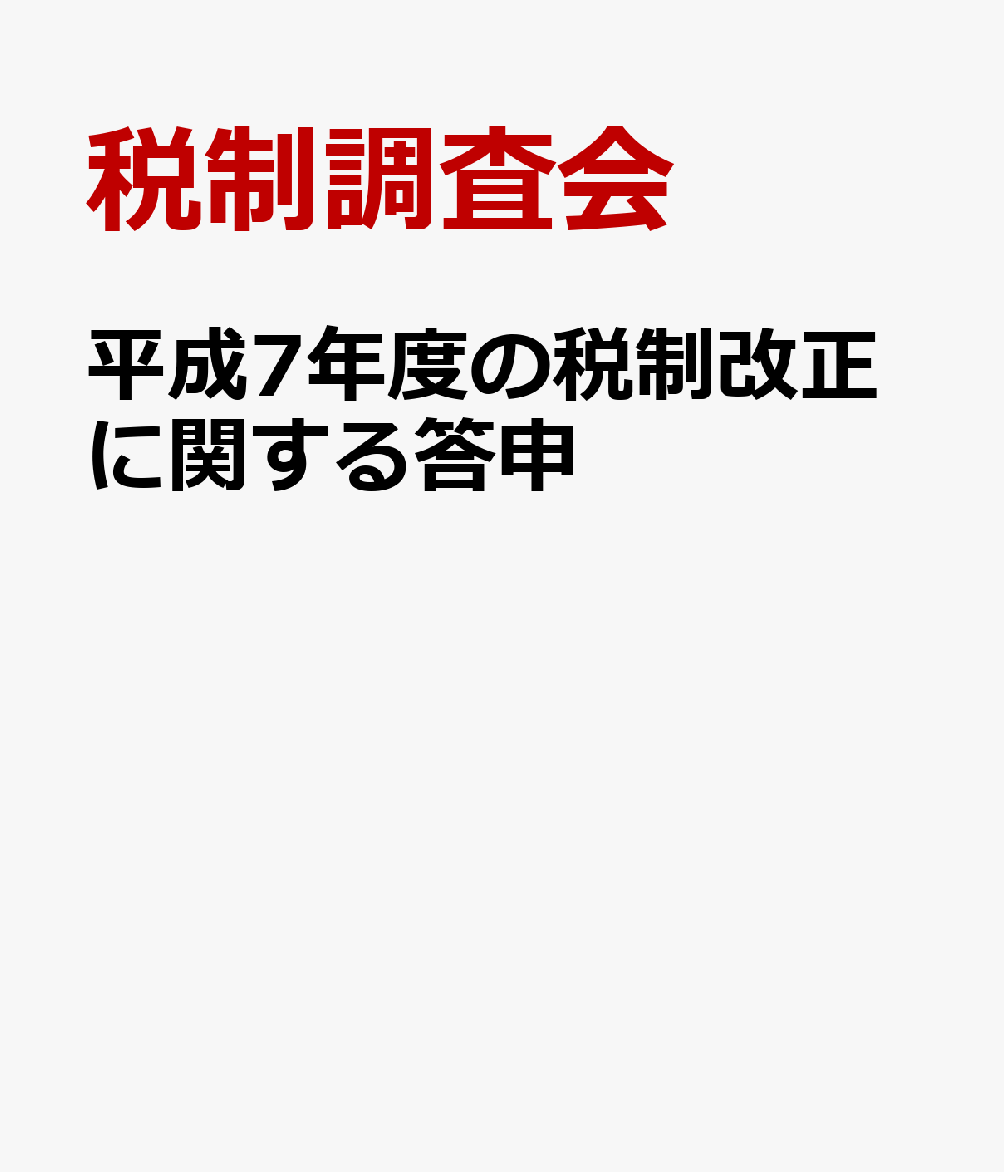 税制調査会

平成7年度の税制改正に関する答申